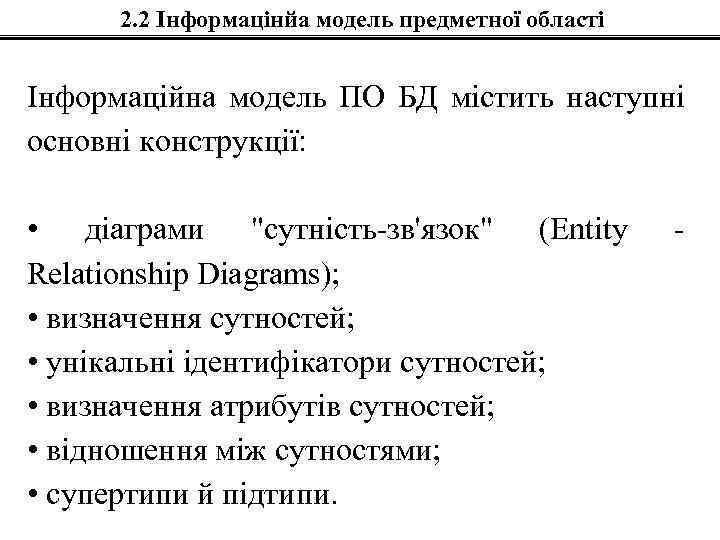 2.2 Інформацінйа модель предметної області

Інформаційна модель ПО БД містить наступні основні конструкції:

• діаграми "сутність-зв'язок" (Entity - Relationship Diagrams);
• визначення сутностей;
• унікальні ідентифікатори сутностей;
• визначення атрибутів сутностей;
• відношення між сутностями;
• супертипи й підтипи.